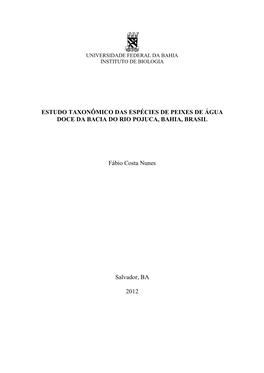 UNIVERSIDADE FEDERAL DA BAHIA
INSTITUTO DE BIOLOGIA

ESTUDO TAXONÔMICO DAS ESPÉCIES DE PEIXES DE ÁGUA DOCE DA BACIA DO RIO POJUCA, BAHIA, BRASIL

Fábio Costa Nunes

Salvador, BA

2012